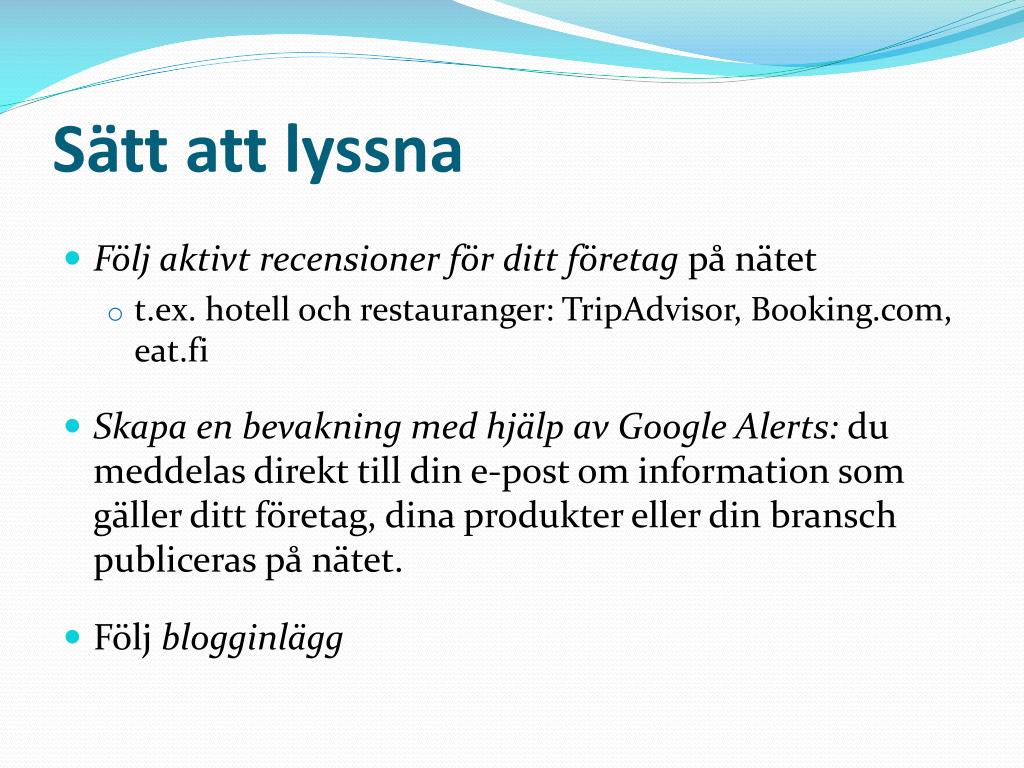 Sätt att lyssna

Följ aktivt recensioner för ditt företag på nätet

t.ex. hotell och restauranger: TripAdvisor, Booking.com, eat.fi

Skapa en bevakning med hjälp av Google Alerts: du meddelas direkt till din e-post om information som gäller ditt företag, dina produkter eller din bransch publiceras på nätet.

Följ blogginlägg